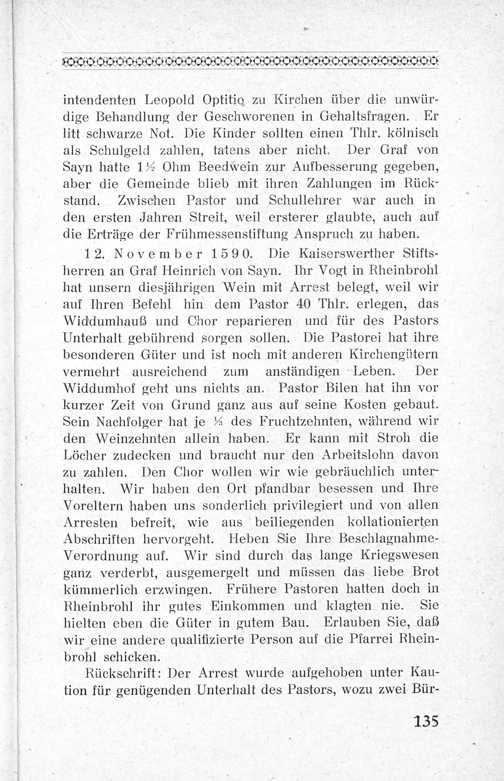 intendenten Leopold Optitiq zu Kirchen über die unwürdige Behandlung der Geschworenen in Gehaltsfragen. Er litt schwarze Not. Die Kinder sollten einen Thlr. kölnisch als Schulgeld zahlen, tatens aber nicht. Der Graf von Sayn hatte 1½ Ohm Beedwein zur Aufbesserung gegeben, aber die Gemeinde blieb mit ihren Zahlungen im Rückstand. Zwischen Pastor und Schullehrer war auch in den ersten Jahren Streit, weil ersterer glaubte, auch auf die Erträge der Frühmessenstiftung Anspruch zu haben.

12. November 1590. Die Kaiserswerther Stiftsherren an Graf Heinrich von Sayn. Ihr Vogt in Rheinbrohl hat unsern diesjährigen Wein mit Arrest belegt, weil wir auf Ihren Befehl hin dem Pastor 40 Thlr. erlegen, das Widdumhauß und Chor reparieren und für des Pastors Unterhalt gebührend sorgen sollen. Die Pastorei hat ihre besonderen Güter und ist noch mit anderen Kirchengütern vermehrt ausreichend zum anständigen Leben. Der Widdumhof geht uns nichts an. Pastor Bilen hat ihn vor kurzer Zeit von Grund ganz aus auf seine Kosten gebaut. Sein Nachfolger hat je ⅓ des Fruchtzehnten, während wir den Weinzehnten allein haben. Er kann mit Stroh die Löcher zudecken und braucht nur den Arbeitslohn davon zu zahlen. Den Chor wollen wir wie gebräuchlich unterhalten. Wir haben den Ort pfandbar besessen und Ihre Voreltern haben uns sonderlich privilegiert und von allen Arresten befreit, wie aus beiliegenden kollationierten Abschriften hervorgeht. Heben Sie Ihre Beschlagnahme-Verordnung auf. Wir sind durch das lange Kriegswesen ganz verderbt, ausgemergelt und müssen das liebe Brot kümmerlich erzwingen. Frühere Pastoren hatten doch in Rheinbrohl ihr gutes Einkommen und klagten nie. Sie hielten eben die Güter in gutem Bau. Erlauben Sie, daß wir eine andere qualifizierte Person auf die Pfarrei Rheinbrohl schicken.

Rückschrift: Der Arrest wurde aufgehoben unter Kaution für genügenden Unterhalt des Pastors, wozu zwei Bür-

135